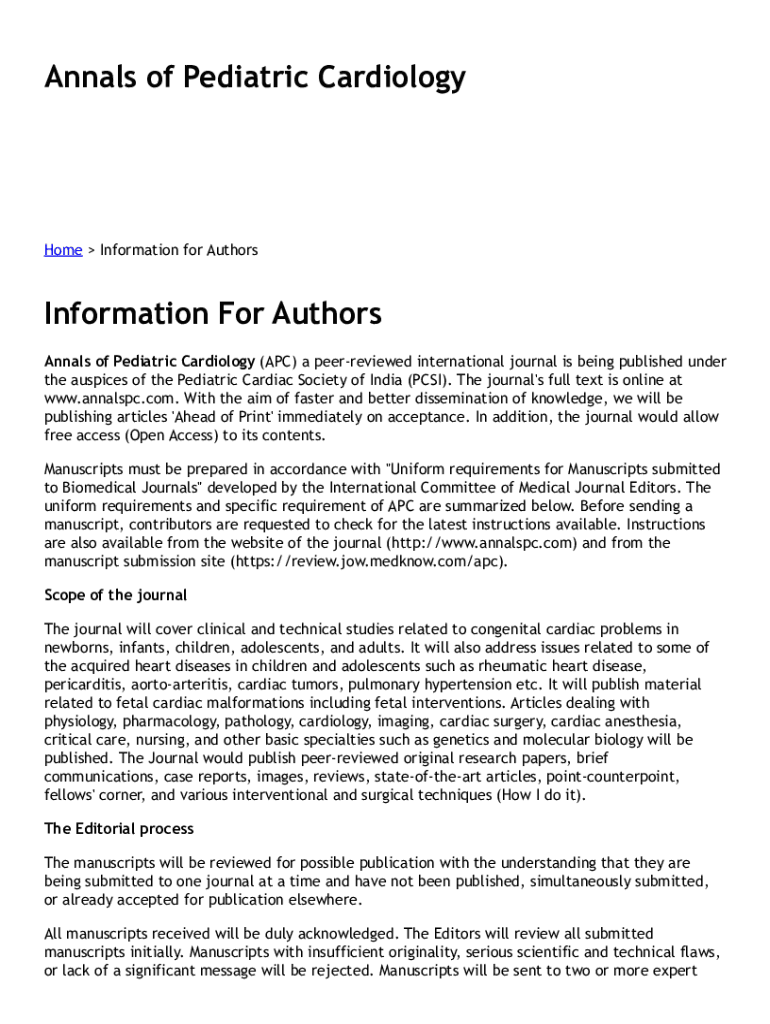 Annals of Pediatric Cardiology

Home > Information for Authors

Information For Authors

Annals of Pediatric Cardiology (APC) a peer-reviewed international journal is being published under the auspices of the Pediatric Cardiac Society of India (PCSI). The journal's full text is online at www.annalspc.com. With the aim of faster and better dissemination of knowledge, we will be publishing articles 'Ahead of Print' immediately on acceptance. In addition, the journal would allow free access (Open Access) to its contents.

Manuscripts must be prepared in accordance with "Uniform requirements for Manuscripts submitted to Biomedical Journals" developed by the International Committee of Medical Journal Editors. The uniform requirements and specific requirement of APC are summarized below. Before sending a manuscript, contributors are requested to check for the latest instructions available. Instructions are also available from the website of the journal (http://www.annalspc.com) and from the manuscript submission site (https://review.jow.medknow.com/apc).

Scope of the journal

The journal will cover clinical and technical studies related to congenital cardiac problems in newborns, infants, children, adolescents, and adults. It will also address issues related to some of the acquired heart diseases in children and adolescents such as rheumatic heart disease, pericarditis, aorto-arteritis, cardiac tumors, pulmonary hypertension etc. It will publish material related to fetal cardiac malformations including fetal interventions. Articles dealing with physiology, pharmacology, pathology, cardiology, imaging, cardiac surgery, cardiac anesthesia, critical care, nursing, and other basic specialties such as genetics and molecular biology will be published. The Journal would publish peer-reviewed original research papers, brief communications, case reports, images, reviews, state-of-the-art articles, point-counterpoint, fellows' corner, and various interventional and surgical techniques (How I do it).

The Editorial process

The manuscripts will be reviewed for possible publication with the understanding that they are being submitted to one journal at a time and have not been published, simultaneously submitted, or already accepted for publication elsewhere.

All manuscripts received will be duly acknowledged. The Editors will review all submitted manuscripts initially. Manuscripts with insufficient originality, serious scientific and technical flaws, or lack of a significant message will be rejected. Manuscripts will be sent to two or more expert